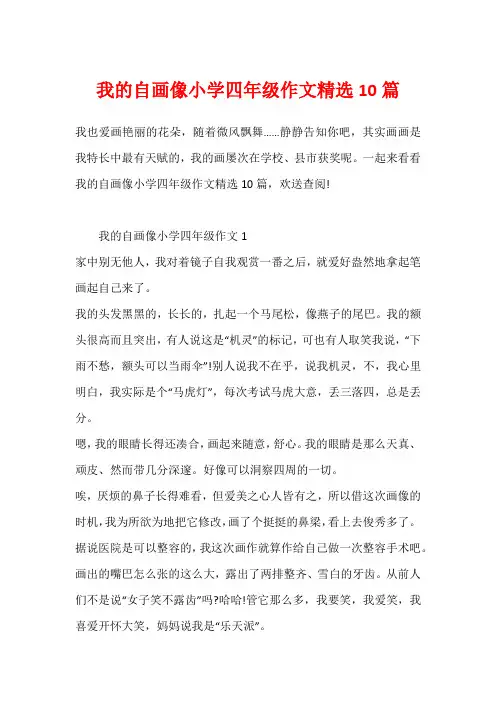 我的自画像小学四年级作文精选 10 篇

我也爱画艳丽的花朵，随着微风飘舞……静静告知你吧，其实画画是我特长中最有天赋的，我的画屡次在学校、县市获奖呢。一起来看看我的自画像小学四年级作文精选 10 篇，欢送查阅!

我的自画像小学四年级作文 1

家中别无他人，我对着镜子自我观赏一番之后，就爱好盎然地拿起笔画起自己来了。

我的头发黑黑的，长长的，扎起一个马尾松，像燕子的尾巴。我的额头很高而且突出，有人说这是“机灵”的标记，可也有人取笑我说，“下雨不愁，额头可以当雨伞”!别人说我不在乎，说我机灵，不，我心里明白，我实际是个“马虎灯”，每次考试马虎大意，丢三落四，总是丢分。

嗯，我的眼睛长得还凑合，画起来随意，舒心。我的眼睛是那么天真、顽皮、然而带几分深邃。好像可以洞察四周的一切。

唉，厌烦的鼻子长得难看，但爱美之心人皆有之，所以借这次画像的时机，我为所欲为地把它修改，画了个挺挺的鼻梁，看上去俊秀多了。据说医院是可以整容的，我这次画作就算作给自己做一次整容手术吧。

画出的嘴巴怎么张的这么大，露出了两排整齐、雪白的牙齿。从前人们不是说“女子笑不露齿”吗?哈哈!管它那么多，我要笑，我爱笑，我喜爱开怀大笑，妈妈说我是“乐天派”。